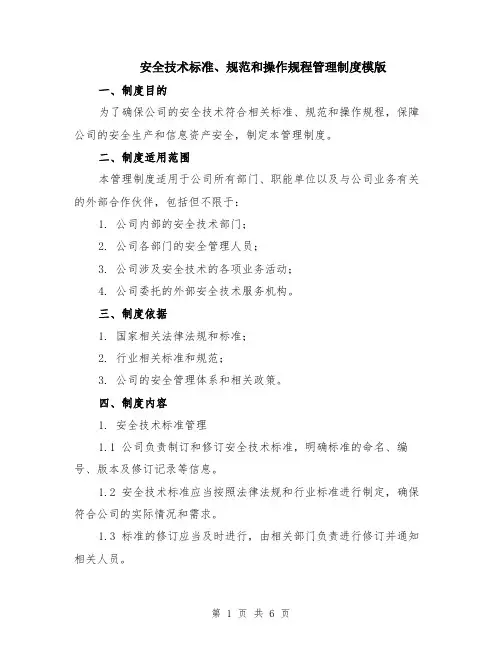 安全技术标准、规范和操作规程管理制度模版

一、制度目的

为了确保公司的安全技术符合相关标准、规范和操作规程，保障公司的安全生产和信息资产安全，制定本管理制度。

二、制度适用范围

本管理制度适用于公司所有部门、职能单位以及与公司业务有关的外部合作伙伴，包括但不限于：

1. 公司内部的安全技术部门；

2. 公司各部门的安全管理人员；

3. 公司涉及安全技术的各项业务活动；

4. 公司委托的外部安全技术服务机构。

三、制度依据

1. 国家相关法律法规和标准；

2. 行业相关标准和规范；

3. 公司的安全管理体系和相关政策。

四、制度内容

1. 安全技术标准管理

1.1 公司负责制订和修订安全技术标准，明确标准的命名、编号、版本及修订记录等信息。

1.2 安全技术标准应当按照法律法规和行业标准进行制定，确保符合公司的实际情况和需求。

1.3 标准的修订应当及时进行，由相关部门负责进行修订并通知相关人员。

第 1 页 共 6 页